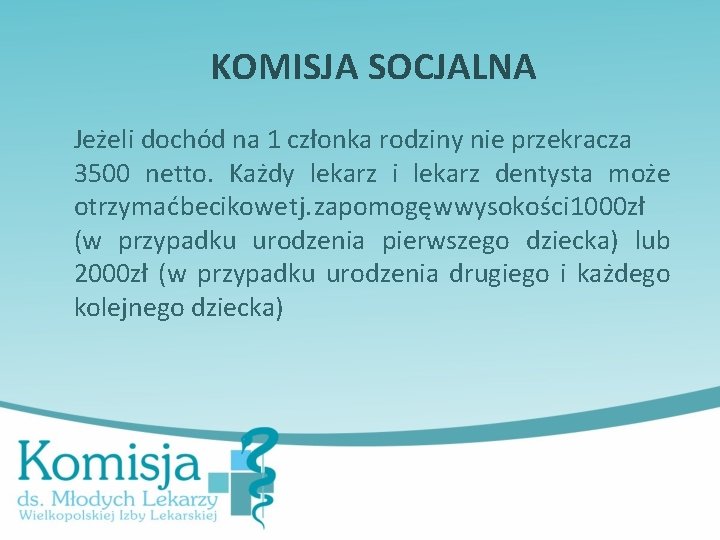 KOMISJA SOCJALNA

Jeżeli dochód na 1 członka rodziny nie przekracza 3500 netto. Każdy lekarz i lekarz dentysta może otrzymaćbecikowetj.zapomogęwwysokości1000zł (w przypadku urodzenia pierwszego dziecka) lub 2000zł (w przypadku urodzenia drugiego i każdego kolejnego dziecka)

Komisja
ds. Młodych Lekarzy
Wielkopolskiej Izby Lekarskiej